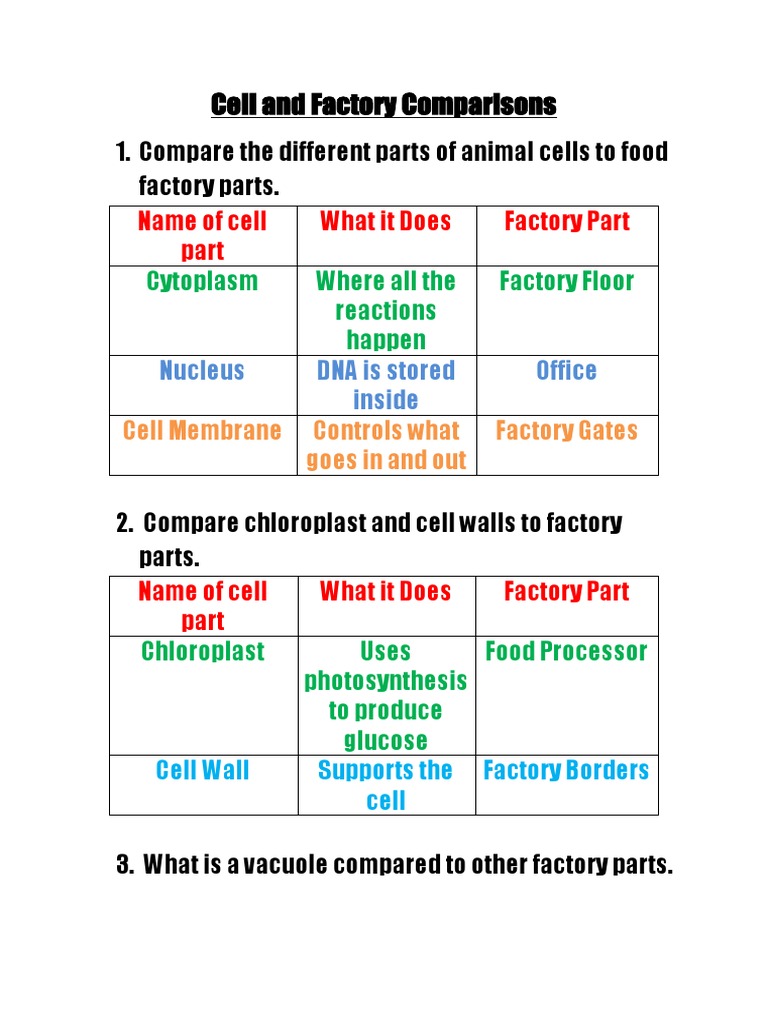 Cell and Factory Comparisons

1. Compare the different parts of animal cells to food factory parts.

| Name of cell part | What it Does | Factory Part |
|---|---|---|
| Cytoplasm | Where all the reactions happen | Factory Floor |
| Nucleus | DNA is stored inside | Office |
| Cell Membrane | Controls what goes in and out | Factory Gates |

2. Compare chloroplast and cell walls to factory parts.

| Name of cell part | What it Does | Factory Part |
|---|---|---|
| Chloroplast | Uses photosynthesis to produce glucose | Food Processor |
| Cell Wall | Supports the cell | Factory Borders |

3. What is a vacuole compared to other factory parts.